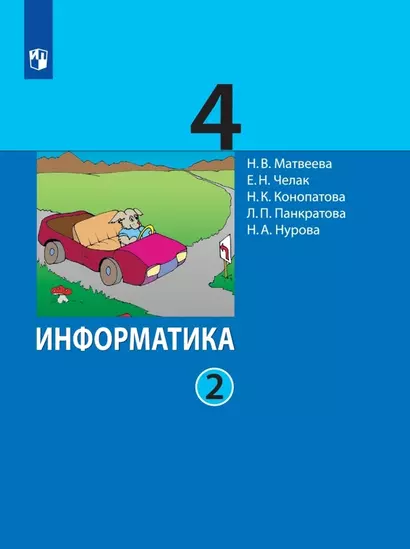 4

Н. В. Матвеева
Е. Н. Челак
Н. К. Конопатова
Л. П. Панкратова
Н. А. Нурова

ИНФОРМАТИКА

2